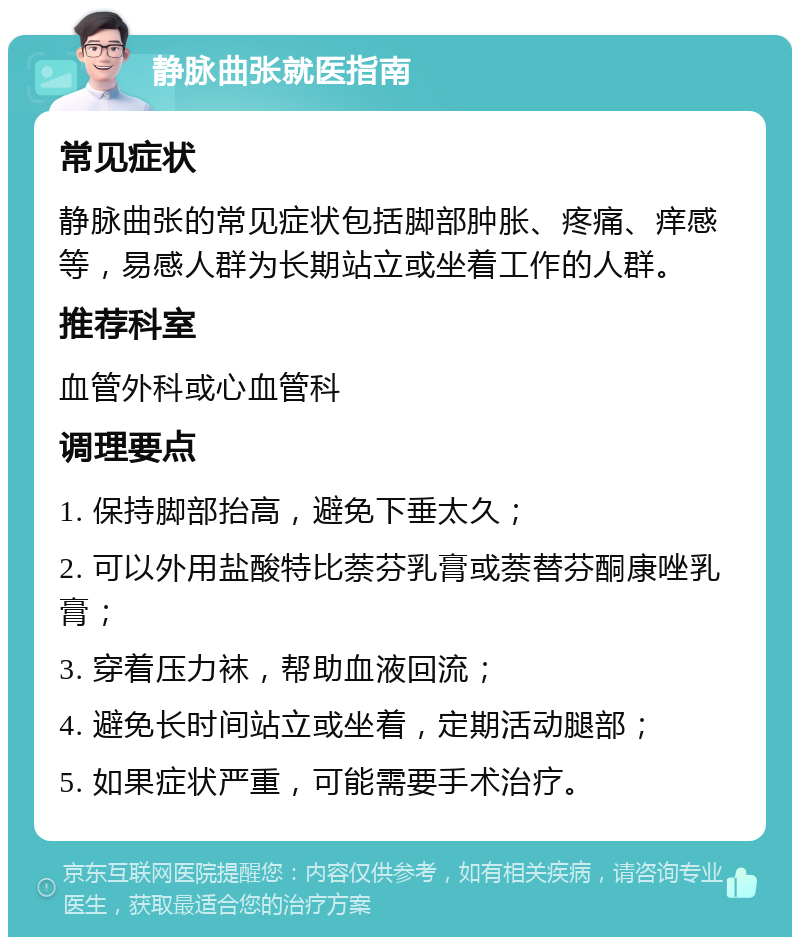 静脉曲张就医指南

常见症状

静脉曲张的常见症状包括脚部肿胀、疼痛、痒感等，易感人群为长期站立或坐着工作的人群。

推荐科室

血管外科或心血管科

调理要点

1. 保持脚部抬高，避免下垂太久；

2. 可以外用盐酸特比萘芬乳膏或萘替芬酮康唑乳膏；

3. 穿着压力袜，帮助血液回流；

4. 避免长时间站立或坐着，定期活动腿部；

5. 如果症状严重，可能需要手术治疗。

京东互联网医院提醒您：内容仅供参考，如有相关疾病，请咨询专业医生，获取最适合您的治疗方案